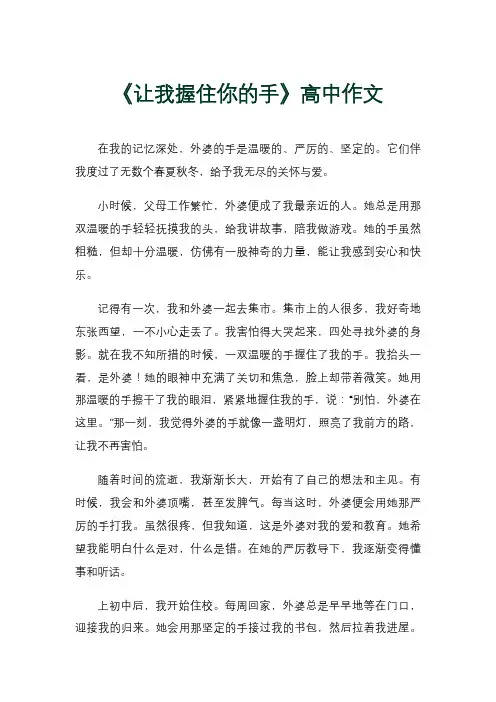 《让我握住你的手》高中作文

在我的记忆深处，外婆的手是温暖的、严厉的、坚定的。它们伴我度过了无数个春夏秋冬，给予我无尽的关怀与爱。

小时候，父母工作繁忙，外婆便成了我最亲近的人。她总是用那双温暖的手轻轻抚摸我的头，给我讲故事，陪我做游戏。她的手虽然粗糙，但却十分温暖，仿佛有一股神奇的力量，能让我感到安心和快乐。

记得有一次，我和外婆一起去集市。集市上的人很多，我好奇地东张西望，一不小心走丢了。我害怕得大哭起来，四处寻找外婆的身影。就在我不知所措的时候，一双温暖的手握住了我的手。我抬头一看，是外婆！她的眼神中充满了关切和焦急，脸上却带着微笑。她用那温暖的手擦干了我的眼泪，紧紧地握住我的手，说："别怕，外婆在这里。"那一刻，我觉得外婆的手就像一盏明灯，照亮了我前方的路，让我不再害怕。

随着时间的流逝，我渐渐长大，开始有了自己的想法和主见。有时候，我会和外婆顶嘴，甚至发脾气。每当这时，外婆便会用她那严厉的手打我。虽然很疼，但我知道，这是外婆对我的爱和教育。她希望我能明白什么是对，什么是错。在她的严厉教导下，我逐渐变得懂事和听话。

上初中后，我开始住校。每周回家，外婆总是早早地等在门口，迎接我的归来。她会用那坚定的手接过我的书包，然后拉着我进屋。